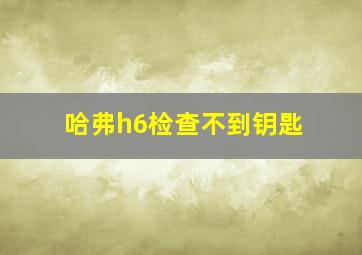 哈弗h6检查不到钥匙